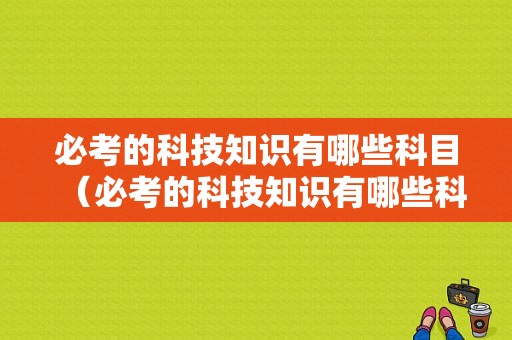 必考的科技知识有哪些科目（必考的科技知识有哪些科